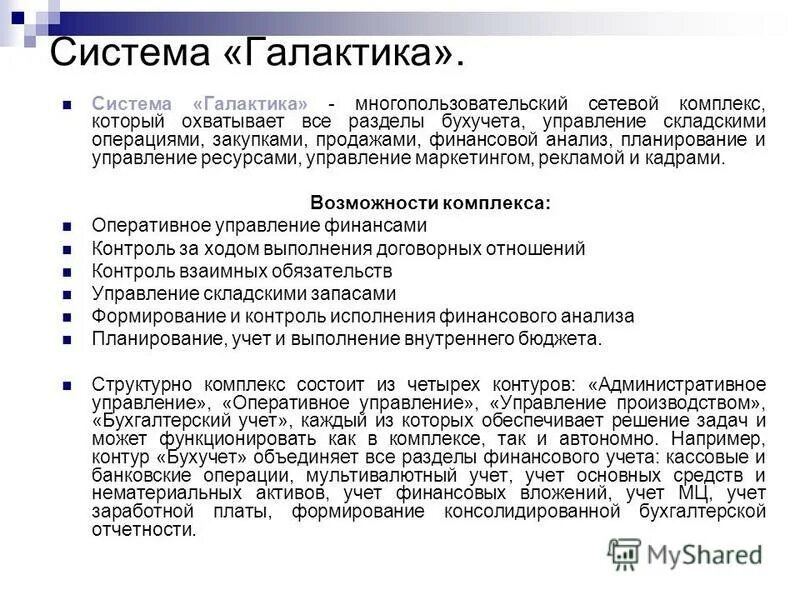 Система «Галактика».

Система «Галактика» - многопользовательский сетевой комплекс, который охватывает все разделы бухучета, управление складскими операциями, закупками, продажами, финансовой анализ, планирование и управление ресурсами, управление маркетингом, рекламой и кадрами.

Возможности комплекса:

Оперативное управление финансами
Контроль за ходом выполнения договорных отношений
Контроль взаимных обязательств
Управление складскими запасами
Формирование и контроль исполнения финансового анализа
Планирование, учет и выполнение внутреннего бюджета.

Структурно комплекс состоит из четырех контуров: «Административное управление», «Оперативное управление», «Управление производством», «Бухгалтерский учет», каждый из которых обеспечивает решение задач и может функционировать как в комплексе, так и автономно. Например, контур «Бухучет» объединяет все разделы финансового учета: кассовые и банковские операции, мультивалютный учет, учет основных средств и нематериальных активов, учет финансовых вложений, учет МЦ, учет заработной платы, формирование консолидированной бухгалтерской отчетности.

MyShared